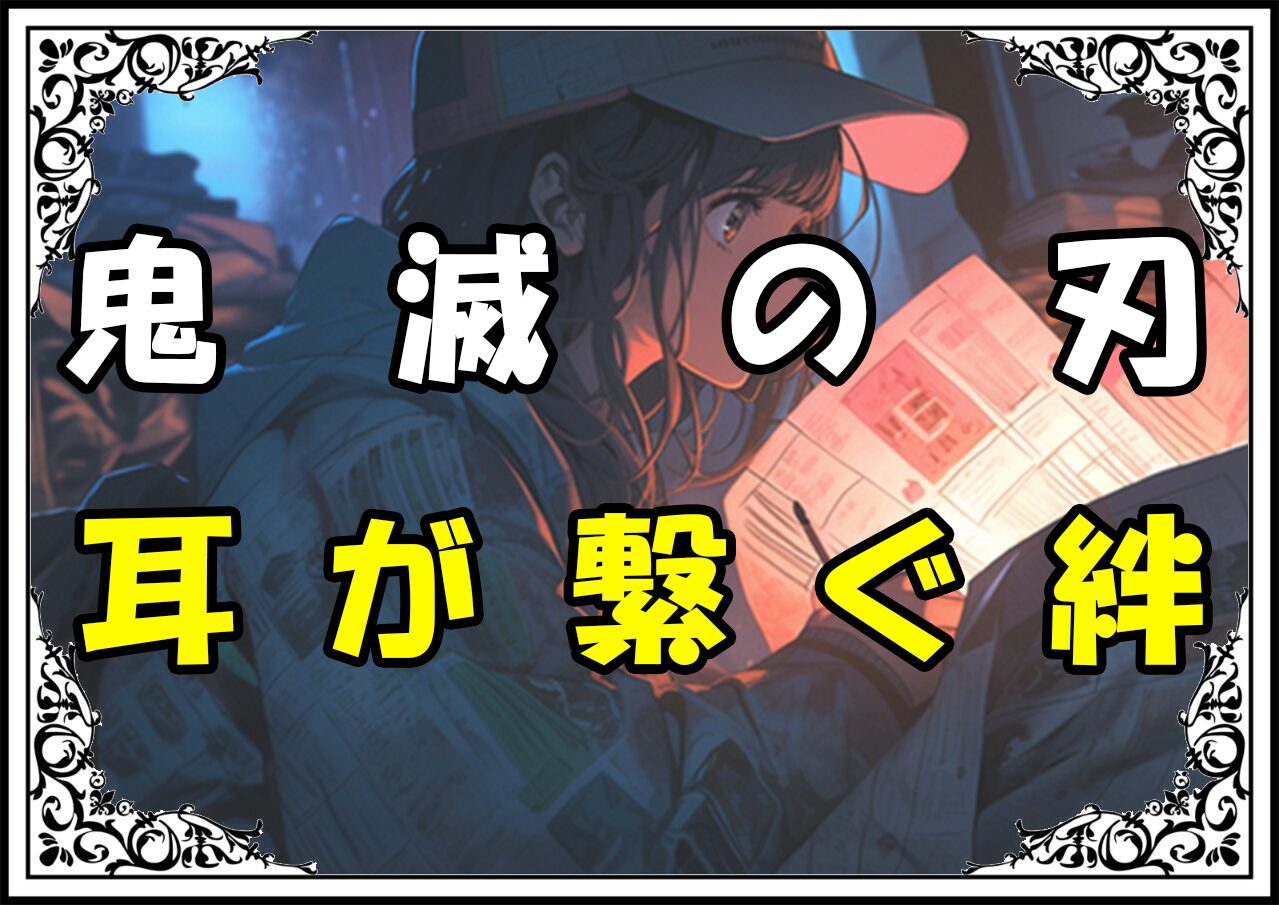 鬼滅の刃

耳が繋ぐ絆